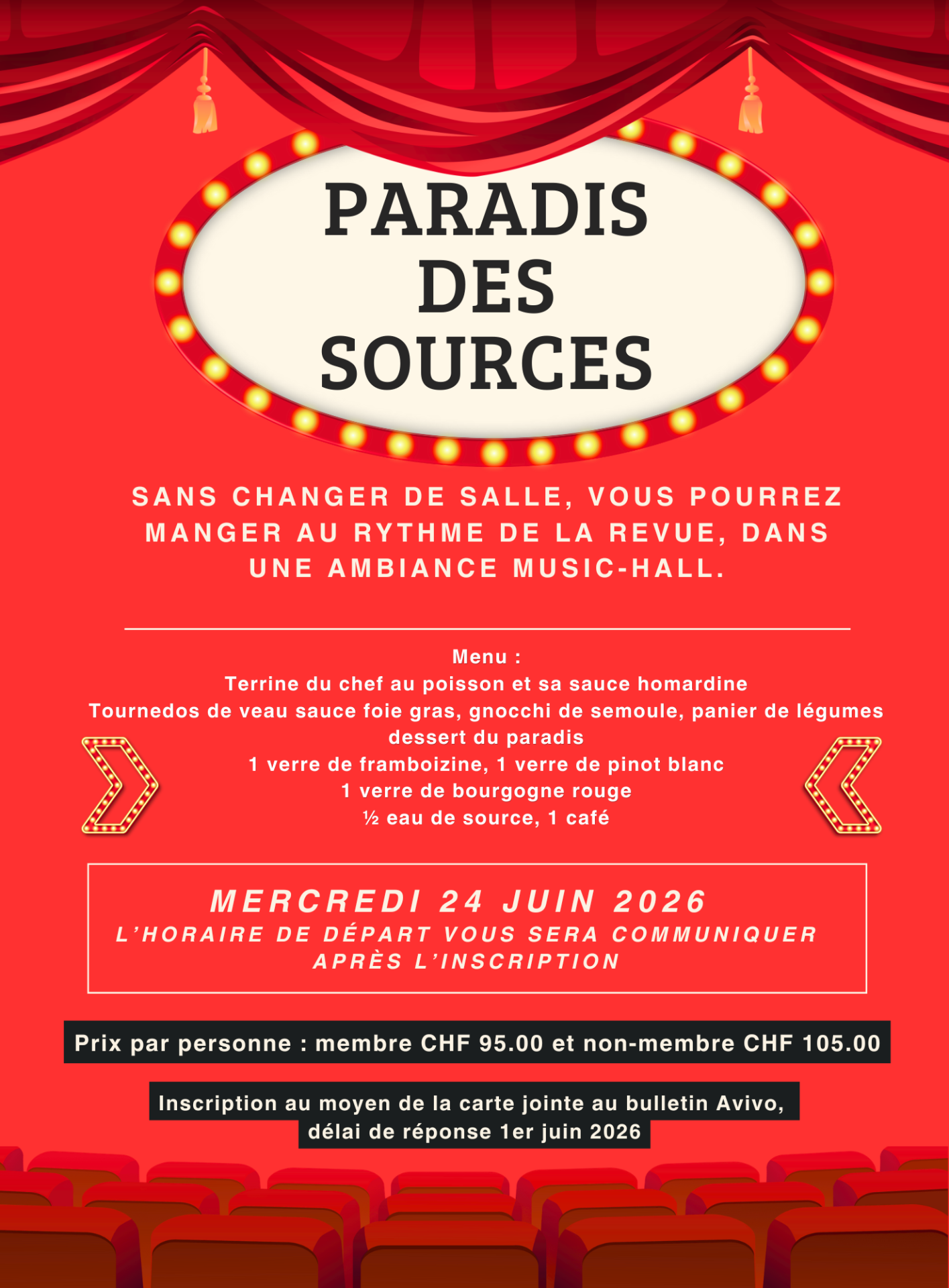 PARADIS DES SOURCES

SANS CHANGER DE SALLE, VOUS POURREZ MANGER AU RYTHME DE LA REVUE, DANS UNE AMBIANCE MUSIC-HALL.

Menu :
Terrine du chef au poisson et sa sauce homardine
Tournedos de veau sauce foie gras, gnocchi de semoule, panier de légumes
dessert du paradis
1 verre de framboizine, 1 verre de pinot blanc
1 verre de bourgogne rouge
½ eau de source, 1 café

MERCREDI 24 JUIN 2026
L'HORAIRE DE DÉPART VOUS SERA COMMUNIQUER APRÈS L'INSCRIPTION

Prix par personne : membre CHF 95.00 et non-membre CHF 105.00

Inscription au moyen de la carte jointe au bulletin Avivo, délai de réponse 1er juin 2026